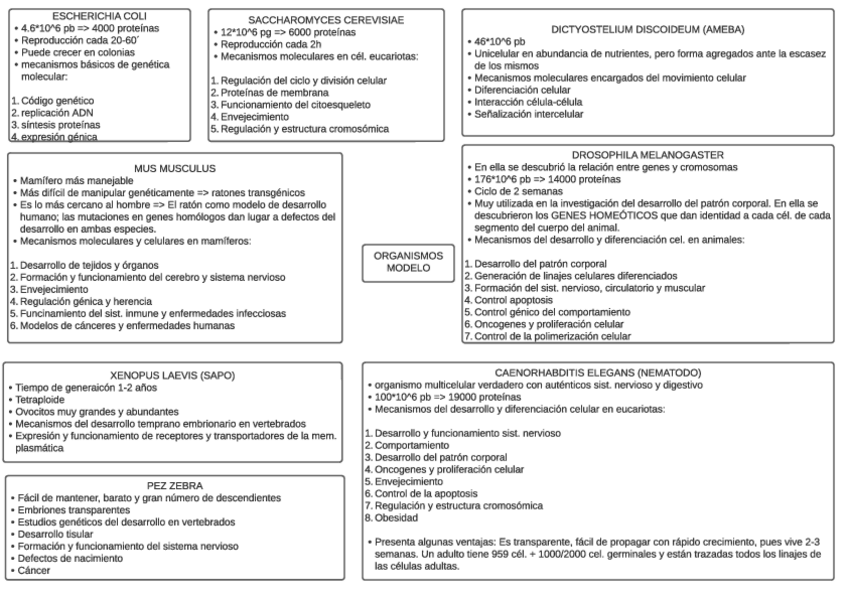 ESCHERICHIA COLI
• 4.6*10^6 pb => 4000 proteínas
• Reproducción cada 20-60´
• Puede crecer en colonias
• mecanismos básicos de genética molecular:

1. Código genético
2. replicación ADN
3. síntesis proteínas
4. expresión génica

SACCHAROMYCES CEREVISIAE
• 12*10^6 pg => 6000 proteínas
• Reproducción cada 2h
• Mecanismos moleculares en cél. eucariotas:

1. Regulación del ciclo y división celular
2. Proteínas de membrana
3. Funcionamiento del citoesqueleto
4. Envejecimiento
5. Regulación y estructura cromosómica

DICTYOSTELIUM DISCOIDEUM (AMEBA)
• 46*10^6 pb
• Unicelular en abundancia de nutrientes, pero forma agregados ante la escasez de los mismos
• Mecanismos moleculares encargados del movimiento celular
• Diferenciación celular
• Interacción célula-célula
• Señalización intercelular

MUS MUSCULUS
• Mamífero más manejable
• Más difícil de manipular genéticamente => ratones transgénicos
• Es lo más cercano al hombre => El ratón como modelo de desarrollo humano; las mutaciones en genes homólogos dan lugar a defectos del desarrollo en ambas especies.
• Mecanismos moleculares y celulares en mamíferos:

1. Desarrollo de tejidos y órganos
2. Formación y funcionamiento del cerebro y sistema nervioso
3. Envejecimiento
4. Regulación génica y herencia
5. Funcinamiento del sist. inmune y enfermedades infecciosas
6. Modelos de cánceres y enfermedades humanas

ORGANISMOS MODELO

DROSOPHILA MELANOGASTER
• En ella se descubrió la relación entre genes y cromosomas
• 176*10^6 pb => 14000 proteínas
• Ciclo de 2 semanas
• Muy utilizada en la investigación del desarrollo del patrón corporal. En ella se descubrieron los GENES HOMEÓTICOS que dan identidad a cada cél. de cada segmento del cuerpo del animal.
• Mecanismos del desarrollo y diferenciación cel. en animales:

1. Desarrollo del patrón corporal
2. Generación de linajes celulares diferenciados
3. Formación del sist. nervioso, circulatorio y muscular
4. Control apoptosis
5. Control génico del comportamiento
6. Oncogenes y proliferación celular
7. Control de la polimerización celular

XENOPUS LAEVIS (SAPO)
• Tiempo de generaicón 1-2 años
• Tetraploide
• Ovocitos muy grandes y abundantes
• Mecanismos del desarrollo temprano embrionario en vertebrados
• Expresión y funcionamiento de receptores y transportadores de la mem. plasmática

PEZ ZEBRA
• Fácil de mantener, barato y gran número de descendientes
• Embriones transparentes
• Estudios genéticos del desarrollo en vertebrados
• Desarrollo tisular
• Formación y funcionamiento del sistema nervioso
• Defectos de nacimiento
• Cáncer

CAENORHABDITIS ELEGANS (NEMATODO)
• organismo multicelular verdadero con auténticos sist. nervioso y digestivo
• 100*10^6 pb => 19000 proteínas
• Mecanismos del desarrollo y diferenciación celular en eucariotas:

1. Desarrollo y funcionamiento sist. nervioso
2. Comportamiento
3. Desarrollo del patrón corporal
4. Oncogenes y proliferación celular
5. Envejecimiento
6. Control de la apoptosis
7. Regulación y estructura cromosómica
8. Obesidad

• Presenta algunas ventajas: Es transparente, fácil de propagar con rápido crecimiento, pues vive 2-3 semanas. Un adulto tiene 959 cél. + 1000/2000 cel. germinales y están trazadas todos los linajes de las células adultas.